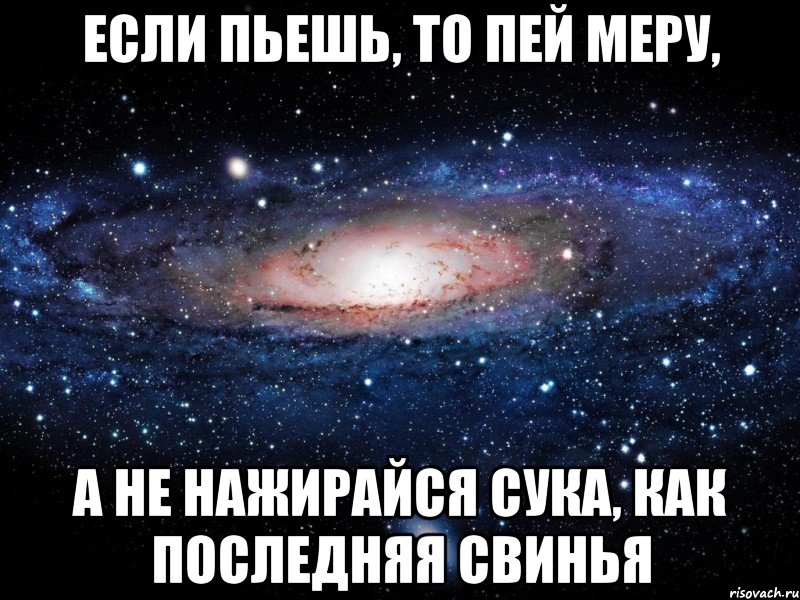 ЕСЛИ ПЬЕШЬ, ТО ПЕЙ МЕРУ,

А НЕ НАЖИРАЙСЯ СУКА, КАК ПОСЛЕДНЯЯ СВИНЬЯ

risovach.ru